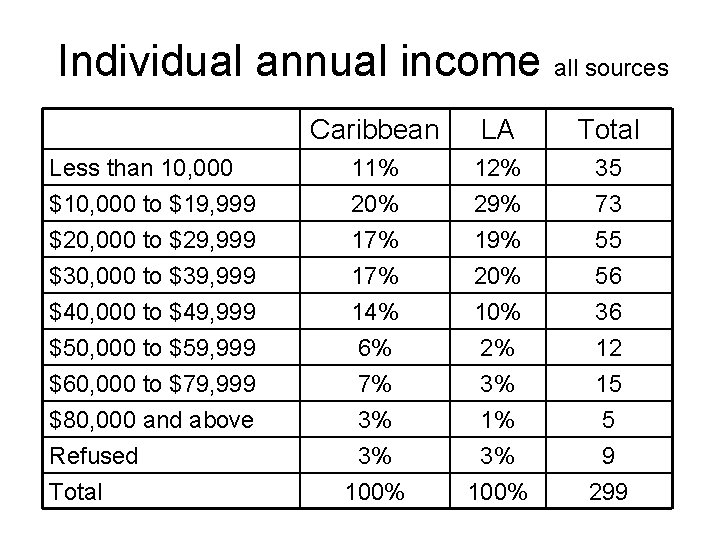 Individual annual income all sources

| | Caribbean | LA | Total |
|---|---|---|---|
| Less than 10,000 | 11% | 12% | 35 |
| \$10,000 to \$19,999 | 20% | 29% | 73 |
| \$20,000 to \$29,999 | 17% | 19% | 55 |
| \$30,000 to \$39,999 | 17% | 20% | 56 |
| \$40,000 to \$49,999 | 14% | 10% | 36 |
| \$50,000 to \$59,999 | 6% | 2% | 12 |
| \$60,000 to \$79,999 | 7% | 3% | 15 |
| \$80,000 and above | 3% | 1% | 5 |
| Refused | 3% | 3% | 9 |
| Total | 100% | 100% | 299 |